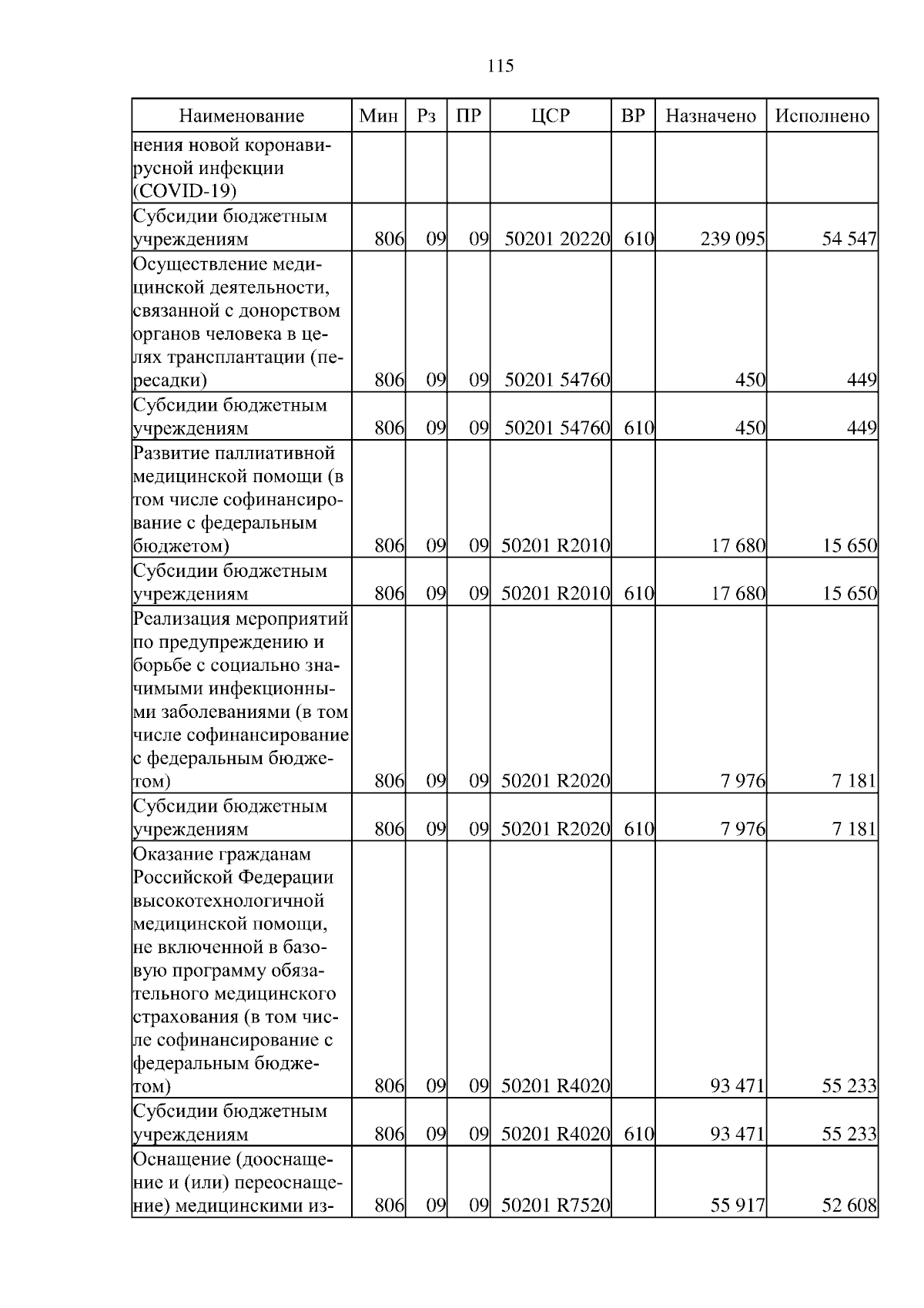 115

| Наименование | Мин | Рз | ПР | ЦСР | ВР | Назначено | Исполнено |
|---|---|---|---|---|---|---|---|
| нения новой коронавирусной инфекции (COVID-19) | | | | | | | |
| Субсидии бюджетным учреждениям | 806 | 09 | 09 | 50201 20220 | 610 | 239 095 | 54 547 |
| Осуществление медицинской деятельности, связанной с донорством органов человека в целях трансплантации (пересадки) | 806 | 09 | 09 | 50201 54760 | | 450 | 449 |
| Субсидии бюджетным учреждениям | 806 | 09 | 09 | 50201 54760 | 610 | 450 | 449 |
| Развитие паллиативной медицинской помощи (в том числе софинансирование с федеральным бюджетом) | 806 | 09 | 09 | 50201 R2010 | | 17 680 | 15 650 |
| Субсидии бюджетным учреждениям | 806 | 09 | 09 | 50201 R2010 | 610 | 17 680 | 15 650 |
| Реализация мероприятий по предупреждению и борьбе с социально значимыми инфекционными заболеваниями (в том числе софинансирование с федеральным бюджетом) | 806 | 09 | 09 | 50201 R2020 | | 7 976 | 7 181 |
| Субсидии бюджетным учреждениям | 806 | 09 | 09 | 50201 R2020 | 610 | 7 976 | 7 181 |
| Оказание гражданам Российской Федерации высокотехнологичной медицинской помощи, не включенной в базовую программу обязательного медицинского страхования (в том числе софинансирование с федеральным бюджетом) | 806 | 09 | 09 | 50201 R4020 | | 93 471 | 55 233 |
| Субсидии бюджетным учреждениям | 806 | 09 | 09 | 50201 R4020 | 610 | 93 471 | 55 233 |
| Оснащение (дооснащение и (или) переоснащение) медицинскими из- | 806 | 09 | 09 | 50201 R7520 | | 55 917 | 52 608 |